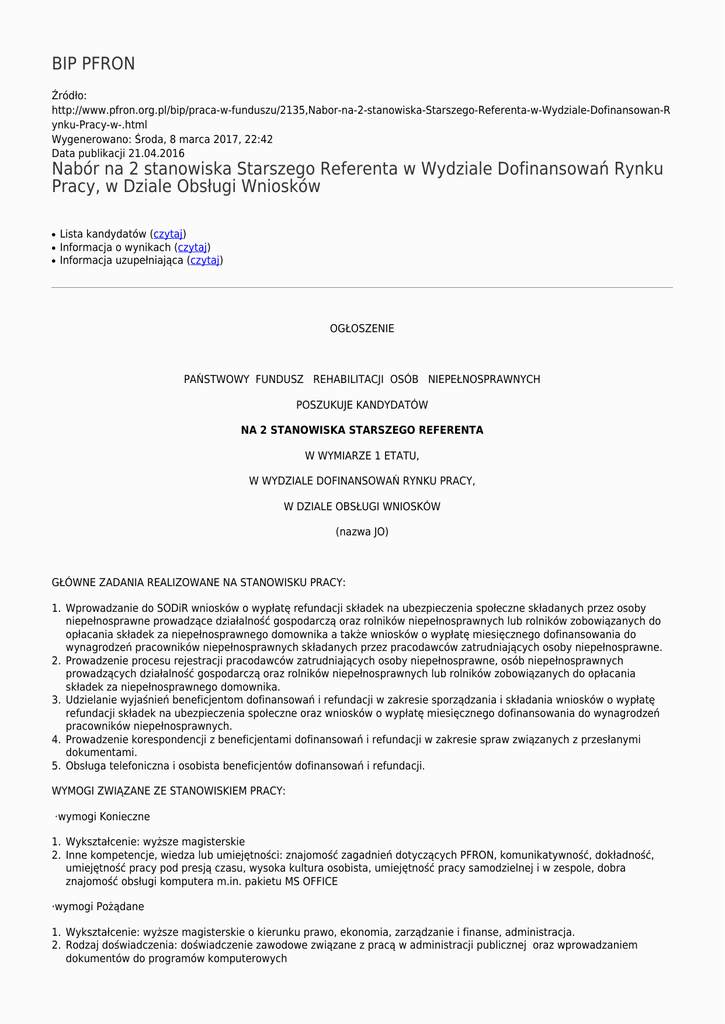 BIP PFRON

Źródło:
http://www.pfron.org.pl/bip/praca-w-funduszu/2135,Nabor-na-2-stanowiska-Starszego-Referenta-w-Wydziale-Dofinansowan-Rynku-Pracy-w-.html
Wygenerowano: Środa, 8 marca 2017, 22:42
Data publikacji 21.04.2016

Nabór na 2 stanowiska Starszego Referenta w Wydziale Dofinansowań Rynku Pracy, w Dziale Obsługi Wniosków

• Lista kandydatów (czytaj)
• Informacja o wynikach (czytaj)
• Informacja uzupełniająca (czytaj)

OGŁOSZENIE

PAŃSTWOWY FUNDUSZ REHABILITACJI OSÓB NIEPEŁNOSPRAWNYCH

POSZUKUJE KANDYDATÓW

NA 2 STANOWISKA STARSZEGO REFERENTA

W WYMIARZE 1 ETATU,

W WYDZIALE DOFINANSOWAŃ RYNKU PRACY,

W DZIALE OBSŁUGI WNIOSKÓW

(nazwa JO)

GŁÓWNE ZADANIA REALIZOWANE NA STANOWISKU PRACY:

1. Wprowadzanie do SODiR wniosków o wypłatę refundacji składek na ubezpieczenia społeczne składanych przez osoby niepełnosprawne prowadzące działalność gospodarczą oraz rolników niepełnosprawnych lub rolników zobowiązanych do opłacania składek za niepełnosprawnego domownika a także wniosków o wypłatę miesięcznego dofinansowania do wynagrodzeń pracowników niepełnosprawnych składanych przez pracodawców zatrudniających osoby niepełnosprawne.
2. Prowadzenie procesu rejestracji pracodawców zatrudniających osoby niepełnosprawne, osób niepełnosprawnych prowadzących działalność gospodarczą oraz rolników niepełnosprawnych lub rolników zobowiązanych do opłacania składek za niepełnosprawnego domownika.
3. Udzielanie wyjaśnień beneficjentom dofinansowań i refundacji w zakresie sporządzania i składania wniosków o wypłatę refundacji składek na ubezpieczenia społeczne oraz wniosków o wypłatę miesięcznego dofinansowania do wynagrodzeń pracowników niepełnosprawnych.
4. Prowadzenie korespondencji z beneficjentami dofinansowań i refundacji w zakresie spraw związanych z przesłanymi dokumentami.
5. Obsługa telefoniczna i osobista beneficjentów dofinansowań i refundacji.

WYMOGI ZWIĄZANE ZE STANOWISKIEM PRACY:

·wymogi Konieczne

1. Wykształcenie: wyższe magisterskie
2. Inne kompetencje, wiedza lub umiejętności: znajomość zagadnień dotyczących PFRON, komunikatywność, dokładność, umiejętność pracy pod presją czasu, wysoka kultura osobista, umiejętność pracy samodzielnej i w zespole, dobra znajomość obsługi komputera m.in. pakietu MS OFFICE

·wymogi Pożądane

1. Wykształcenie: wyższe magisterskie o kierunku prawo, ekonomia, zarządzanie i finanse, administracja.
2. Rodzaj doświadczenia: doświadczenie zawodowe związane z pracą w administracji publicznej oraz wprowadzaniem dokumentów do programów komputerowych